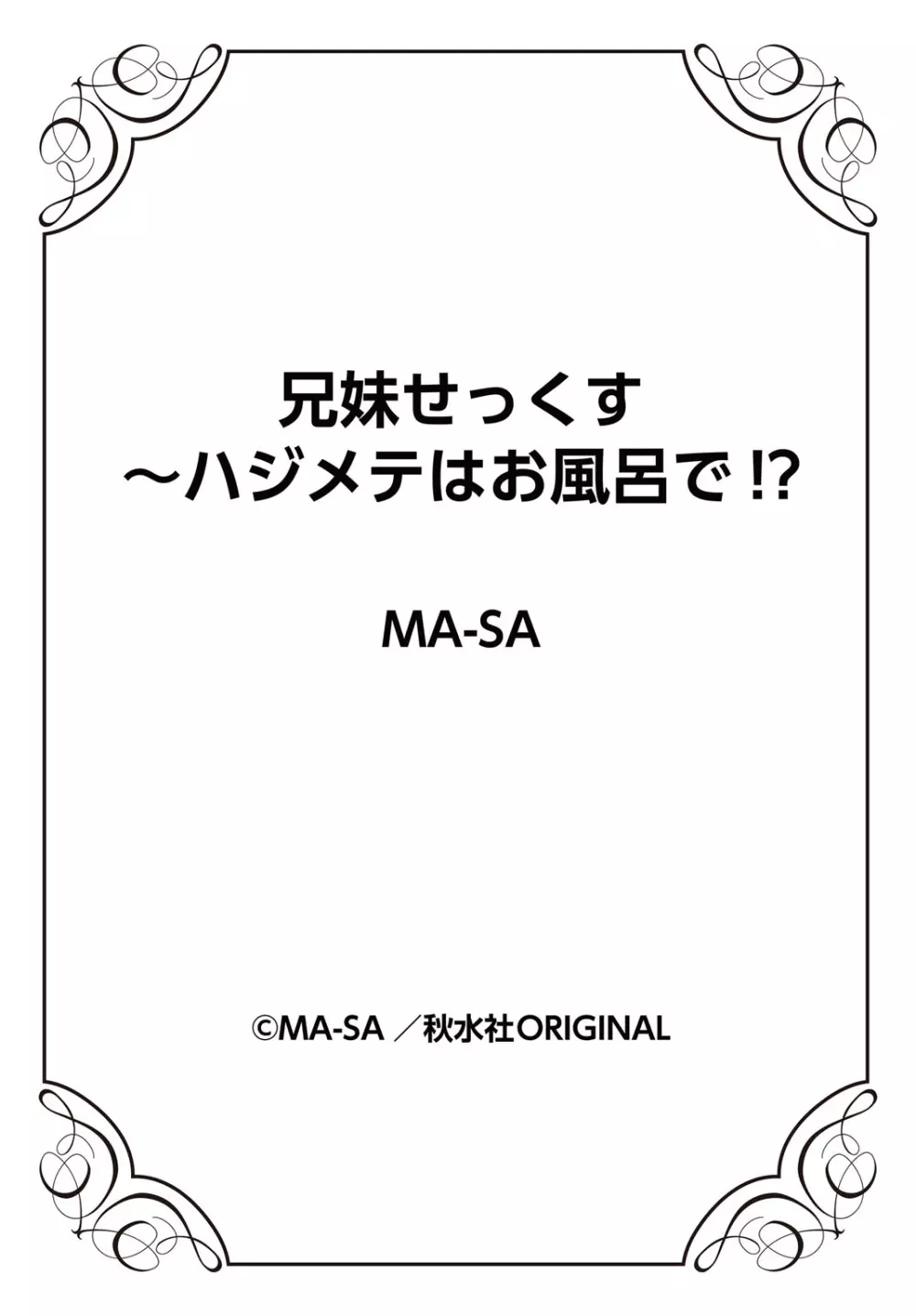 兄妹せっくす
～ハジメテはお風呂で⁉

MA-SA

©MA-SA ／秋水社ORIGINAL